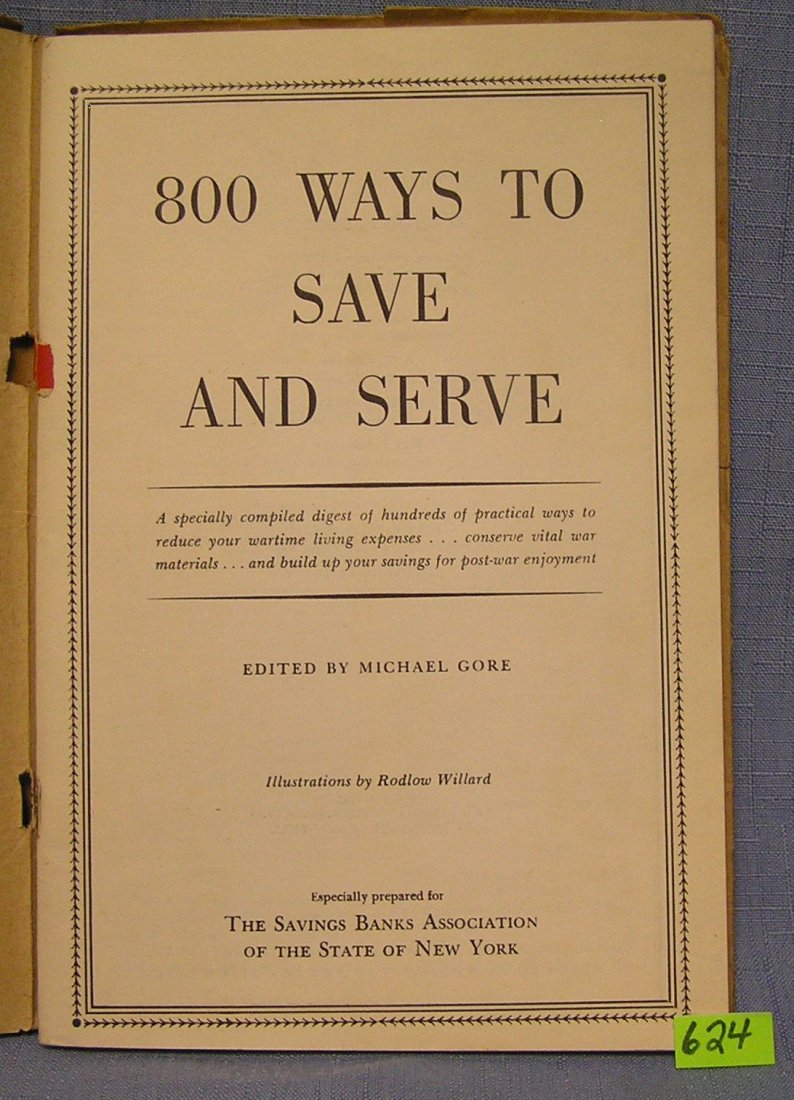 800 WAYS TO
SAVE
AND SERVE

A specially compiled digest of hundreds of practical ways to reduce your wartime living expenses . . . conserve vital war materials . . . and build up your savings for post-war enjoyment

EDITED BY MICHAEL GORE

Illustrations by Rodlow Willard

Especially prepared for
THE SAVINGS BANKS ASSOCIATION
OF THE STATE OF NEW YORK

624